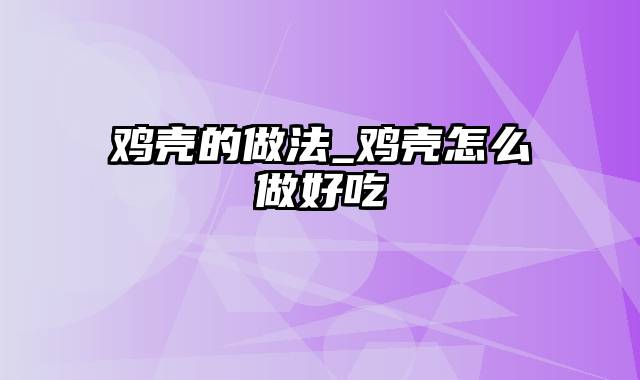 鸡壳的做法_鸡壳怎么做好吃